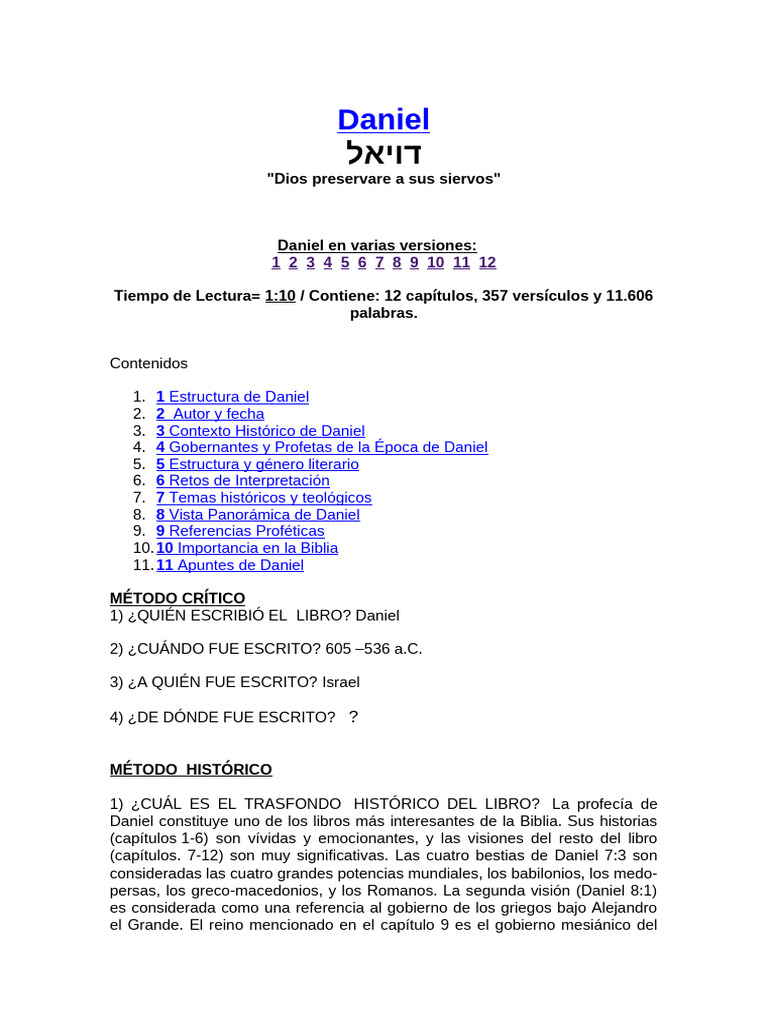 Daniel
דויאל
"Dios preservare a sus siervos"

Daniel en varias versiones:
1 2 3 4 5 6 7 8 9 10 11 12

Tiempo de Lectura= 1:10 / Contiene: 12 capítulos, 357 versículos y 11.606 palabras.

Contenidos

1. 1 Estructura de Daniel
2. 2 Autor y fecha
3. 3 Contexto Histórico de Daniel
4. 4 Gobernantes y Profetas de la Época de Daniel
5. 5 Estructura y género literario
6. 6 Retos de Interpretación
7. 7 Temas históricos y teológicos
8. 8 Vista Panorámica de Daniel
9. 9 Referencias Proféticas
10. 10 Importancia en la Biblia
11. 11 Apuntes de Daniel

MÉTODO CRÍTICO
1) ¿QUIÉN ESCRIBIÓ EL LIBRO? Daniel

2) ¿CUÁNDO FUE ESCRITO? 605 –536 a.C.

3) ¿A QUIÉN FUE ESCRITO? Israel

4) ¿DE DÓNDE FUE ESCRITO? ?

MÉTODO HISTÓRICO

1) ¿CUÁL ES EL TRASFONDO HISTÓRICO DEL LIBRO? La profecía de Daniel constituye uno de los libros más interesantes de la Biblia. Sus historias (capítulos 1-6) son vívidas y emocionantes, y las visiones del resto del libro (capítulos. 7-12) son muy significativas. Las cuatro bestias de Daniel 7:3 son consideradas las cuatro grandes potencias mundiales, los babilonios, los medo-persas, los greco-macedonios, y los Romanos. La segunda visión (Daniel 8:1) es considerada como una referencia al gobierno de los griegos bajo Alejandro el Grande. El reino mencionado en el capítulo 9 es el gobierno mesiánico del